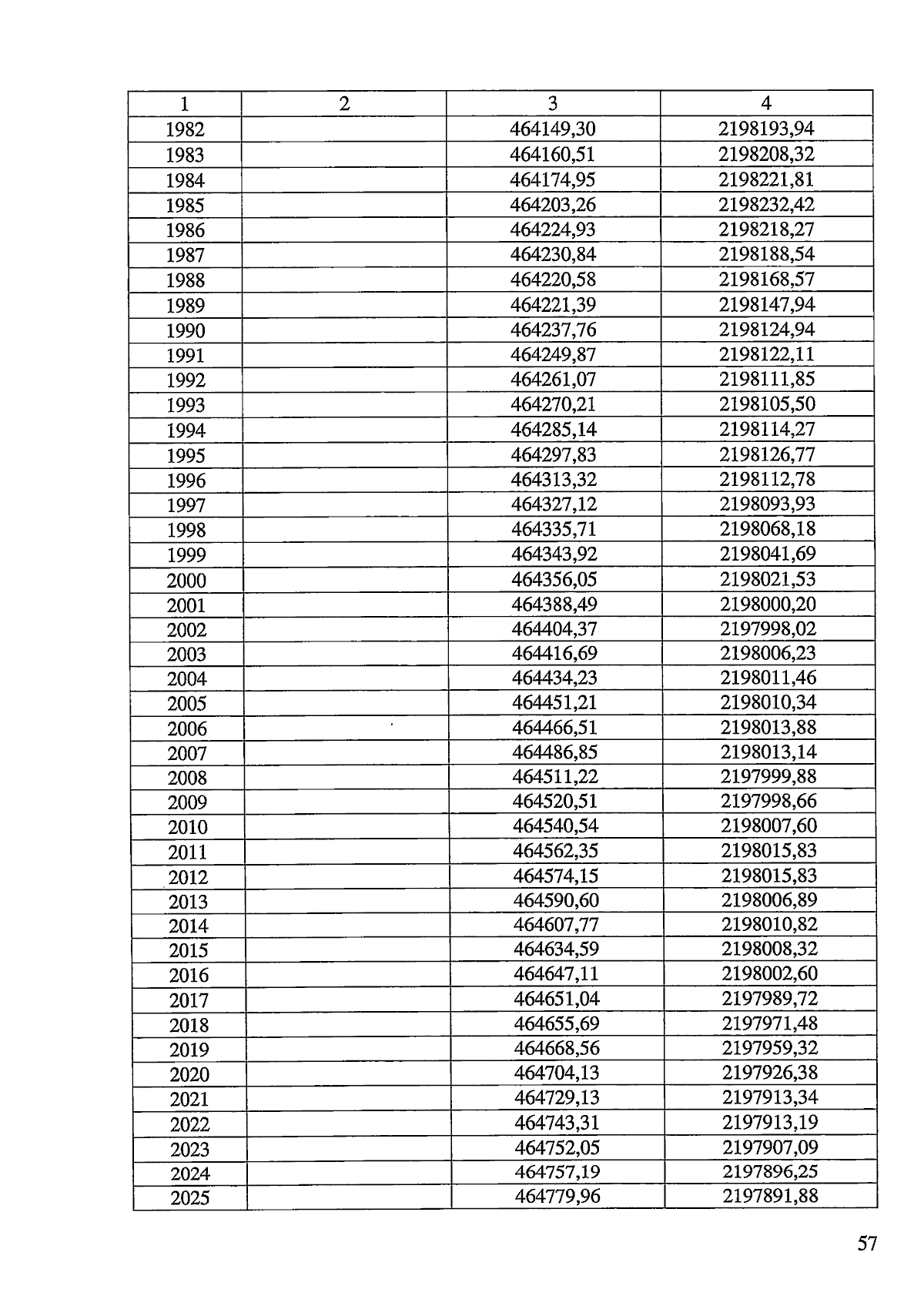 | 1 | 2 | 3 | 4 |
|---|---|---|---|
| 1982 | | 464149,30 | 2198193,94 |
| 1983 | | 464160,51 | 2198208,32 |
| 1984 | | 464174,95 | 2198221,81 |
| 1985 | | 464203,26 | 2198232,42 |
| 1986 | | 464224,93 | 2198218,27 |
| 1987 | | 464230,84 | 2198188,54 |
| 1988 | | 464220,58 | 2198168,57 |
| 1989 | | 464221,39 | 2198147,94 |
| 1990 | | 464237,76 | 2198124,94 |
| 1991 | | 464249,87 | 2198122,11 |
| 1992 | | 464261,07 | 2198111,85 |
| 1993 | | 464270,21 | 2198105,50 |
| 1994 | | 464285,14 | 2198114,27 |
| 1995 | | 464297,83 | 2198126,77 |
| 1996 | | 464313,32 | 2198112,78 |
| 1997 | | 464327,12 | 2198093,93 |
| 1998 | | 464335,71 | 2198068,18 |
| 1999 | | 464343,92 | 2198041,69 |
| 2000 | | 464356,05 | 2198021,53 |
| 2001 | | 464388,49 | 2198000,20 |
| 2002 | | 464404,37 | 2197998,02 |
| 2003 | | 464416,69 | 2198006,23 |
| 2004 | | 464434,23 | 2198011,46 |
| 2005 | | 464451,21 | 2198010,34 |
| 2006 | | 464466,51 | 2198013,88 |
| 2007 | | 464486,85 | 2198013,14 |
| 2008 | | 464511,22 | 2197999,88 |
| 2009 | | 464520,51 | 2197998,66 |
| 2010 | | 464540,54 | 2198007,60 |
| 2011 | | 464562,35 | 2198015,83 |
| 2012 | | 464574,15 | 2198015,83 |
| 2013 | | 464590,60 | 2198006,89 |
| 2014 | | 464607,77 | 2198010,82 |
| 2015 | | 464634,59 | 2198008,32 |
| 2016 | | 464647,11 | 2198002,60 |
| 2017 | | 464651,04 | 2197989,72 |
| 2018 | | 464655,69 | 2197971,48 |
| 2019 | | 464668,56 | 2197959,32 |
| 2020 | | 464704,13 | 2197926,38 |
| 2021 | | 464729,13 | 2197913,34 |
| 2022 | | 464743,31 | 2197913,19 |
| 2023 | | 464752,05 | 2197907,09 |
| 2024 | | 464757,19 | 2197896,25 |
| 2025 | | 464779,96 | 2197891,88 |

57